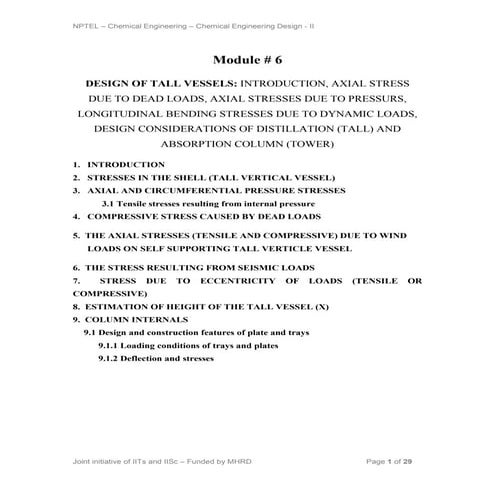 NPTEL – Chemical Engineering – Chemical Engineering Design - II

Module # 6

DESIGN OF TALL VESSELS: INTRODUCTION, AXIAL STRESS DUE TO DEAD LOADS, AXIAL STRESSES DUE TO PRESSURS, LONGITUDINAL BENDING STRESSES DUE TO DYNAMIC LOADS, DESIGN CONSIDERATIONS OF DISTILLATION (TALL) AND ABSORPTION COLUMN (TOWER)

1. INTRODUCTION
2. STRESSES IN THE SHELL (TALL VERTICAL VESSEL)
3. AXIAL AND CIRCUMFERENTIAL PRESSURE STRESSES
3.1 Tensile stresses resulting from internal pressure
4. COMPRESSIVE STRESS CAUSED BY DEAD LOADS
5. THE AXIAL STRESSES (TENSILE AND COMPRESSIVE) DUE TO WIND LOADS ON SELF SUPPORTING TALL VERTICLE VESSEL
6. THE STRESS RESULTING FROM SEISMIC LOADS
7. STRESS DUE TO ECCENTRICITY OF LOADS (TENSILE OR COMPRESSIVE)
8. ESTIMATION OF HEIGHT OF THE TALL VESSEL (X)
9. COLUMN INTERNALS
9.1 Design and construction features of plate and trays
9.1.1 Loading conditions of trays and plates
9.1.2 Deflection and stresses

Joint initiative of IITs and IISc – Funded by MHRD

Page 1 of 29